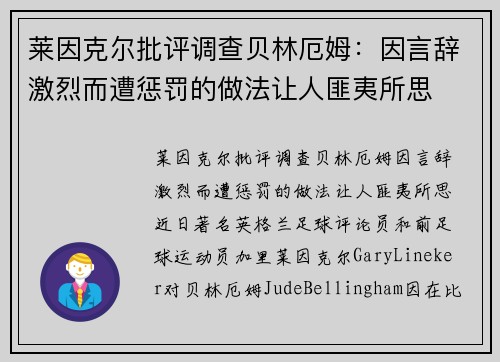 莱因克尔批评调查贝林厄姆：因言辞激烈而遭惩罚的做法让人匪夷所思

莱因克尔批评调查贝林厄姆因言辞激烈而遭惩罚的做法让人匪夷所思近日著名英格兰足球评论员和前足球运动员加里莱因克尔GaryLineker对贝林厄姆JudeBellingham因在比